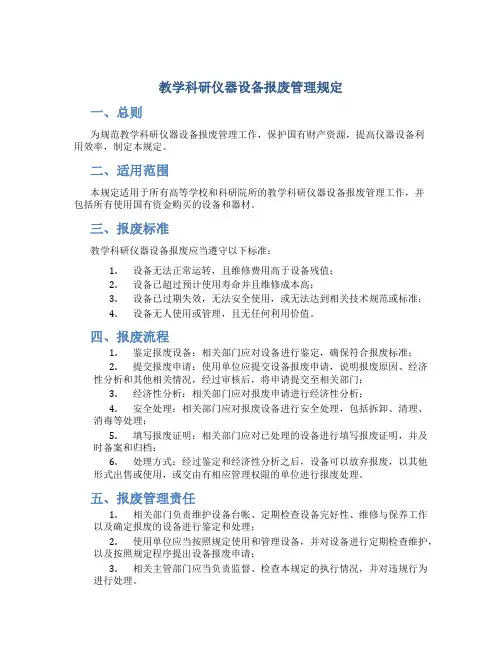 教学科研仪器设备报废管理规定

一、总则

为规范教学科研仪器设备报废管理工作，保护国有财产资源，提高仪器设备利用效率，制定本规定。

二、适用范围

本规定适用于所有高等学校和科研院所的教学科研仪器设备报废管理工作，并包括所有使用国有资金购买的设备和器材。

三、报废标准

教学科研仪器设备报废应当遵守以下标准：

1. 设备无法正常运转，且维修费用高于设备残值；
2. 设备已超过预计使用寿命并且维修成本高；
3. 设备已过期失效，无法安全使用，或无法达到相关技术规范或标准；
4. 设备无人使用或管理，且无任何利用价值。

四、报废流程

1. 鉴定报废设备：相关部门应对设备进行鉴定，确保符合报废标准；
2. 提交报废申请：使用单位应提交设备报废申请，说明报废原因、经济性分析和其他相关情况，经过审核后，将申请提交至相关部门；
3. 经济性分析：相关部门应对报废申请进行经济性分析；
4. 安全处理：相关部门应对报废设备进行安全处理，包括拆卸、清理、消毒等处理；
5. 填写报废证明：相关部门应对已处理的设备进行填写报废证明，并及时备案和归档；
6. 处理方式：经过鉴定和经济性分析之后，设备可以放弃报废，以其他形式出售或使用，或交由有相应管理权限的单位进行报废处理。

五、报废管理责任

1. 相关部门负责维护设备台帐、定期检查设备完好性、维修与保养工作以及确定报废的设备进行鉴定和处理；
2. 使用单位应当按照规定使用和管理设备，并对设备进行定期检查维护，以及按照规定程序提出设备报废申请；
3. 相关主管部门应当负责监督、检查本规定的执行情况，并对违规行为进行处理。